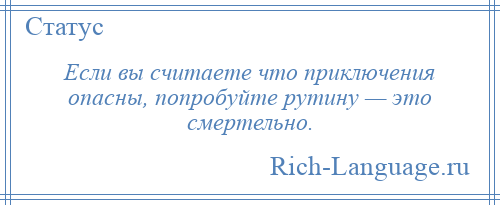 Статус

Если вы считаете что приключения опасны, попробуйте рутину — это смертельно.

Rich-Language.ru